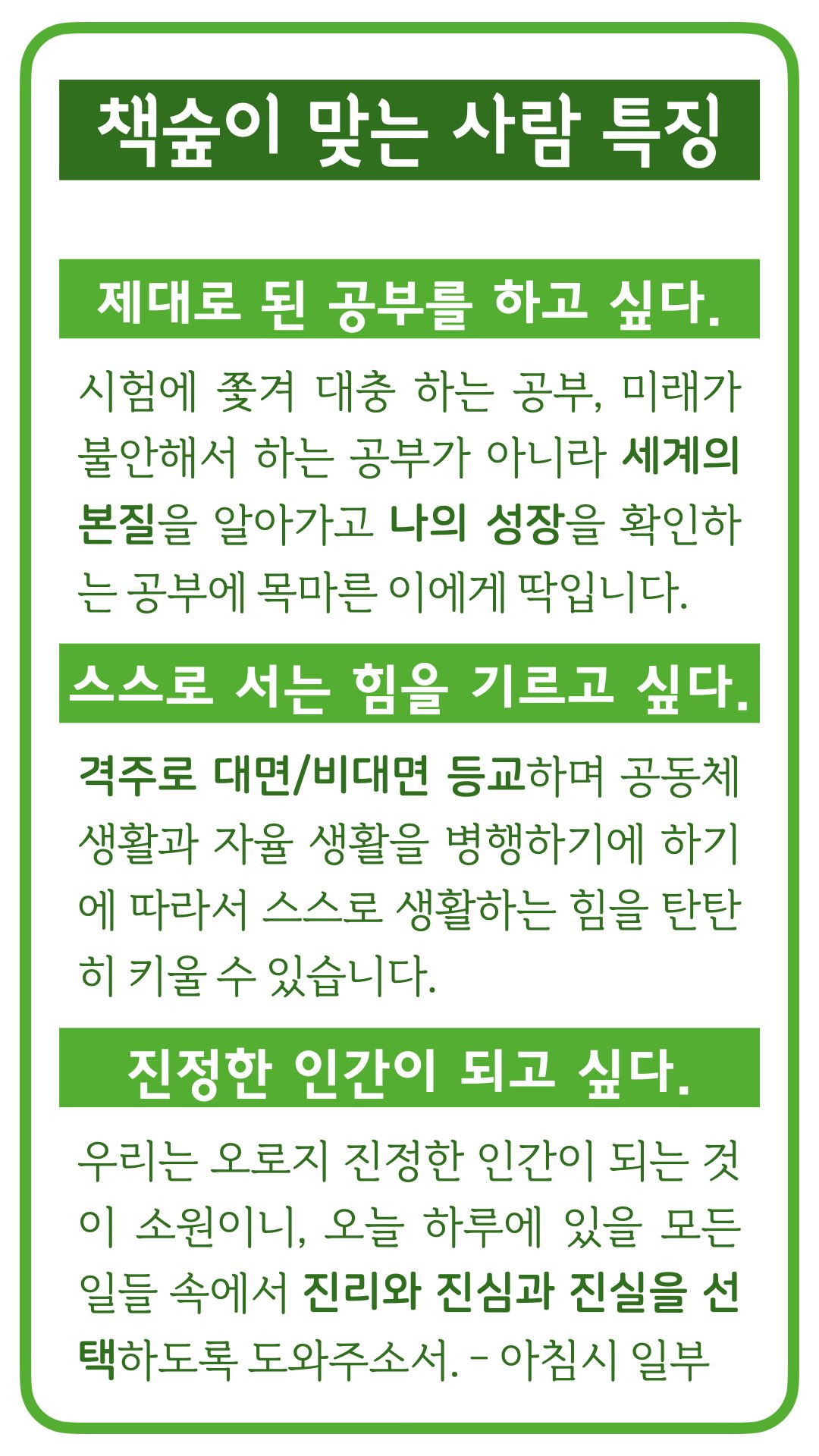 책숲이 맞는 사람 특징

제대로 된 공부를 하고 싶다.

시험에 쫓겨 대충 하는 공부, 미래가 불안해서 하는 공부가 아니라 세계의 본질을 알아가고 나의 성장을 확인하는 공부에 목마른 이에게 딱입니다.

스스로 서는 힘을 기르고 싶다.

격주로 대면/비대면 등교하며 공동체 생활과 자율 생활을 병행하기에 하기에 따라서 스스로 생활하는 힘을 탄탄히 키울 수 있습니다.

진정한 인간이 되고 싶다.

우리는 오로지 진정한 인간이 되는 것이 소원이니, 오늘 하루에 있을 모든 일들 속에서 진리와 진심과 진실을 선택하도록 도와주소서. - 아침시 일부